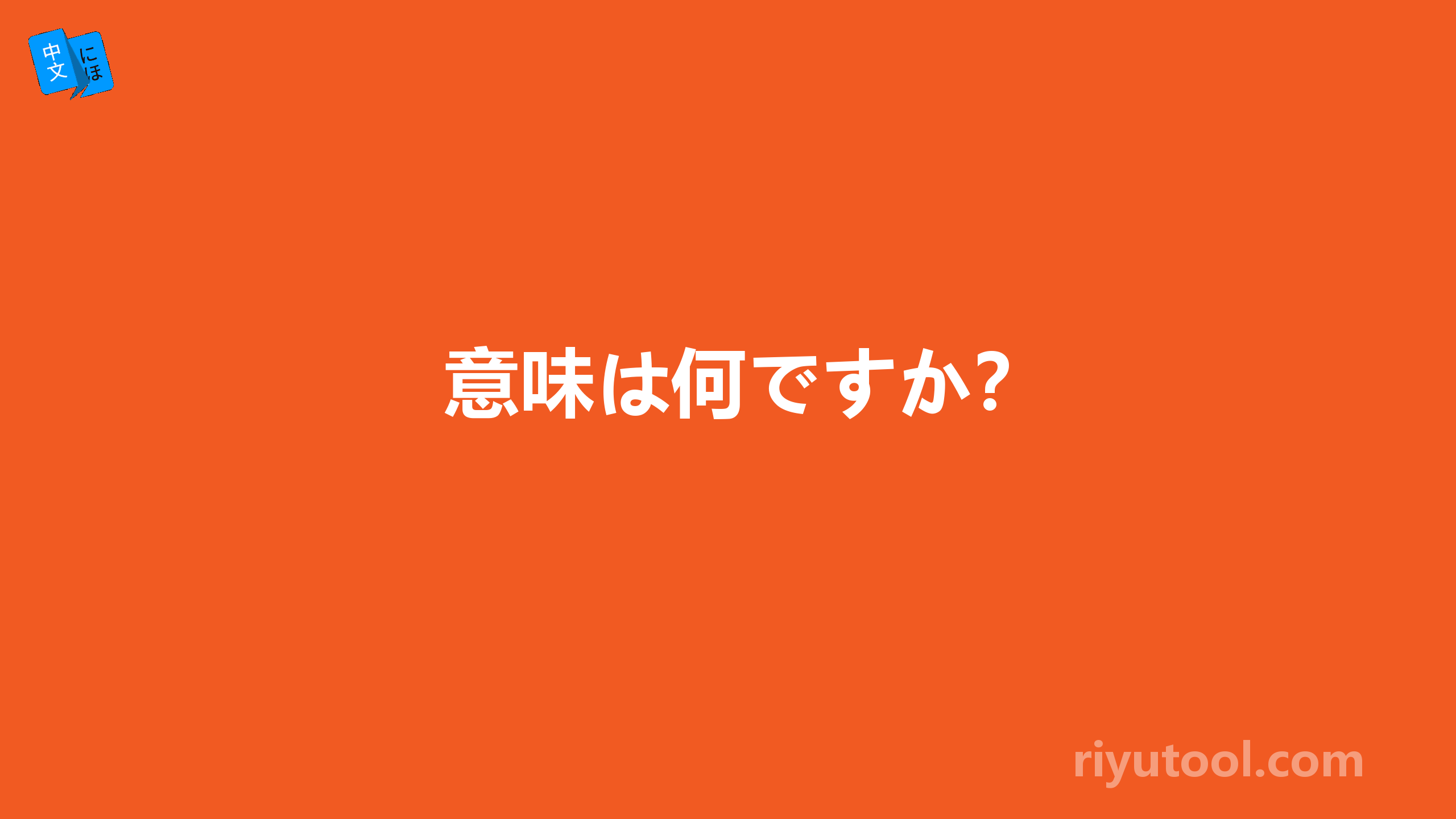 中文 にほ

意味は何ですか?

riyutool.com